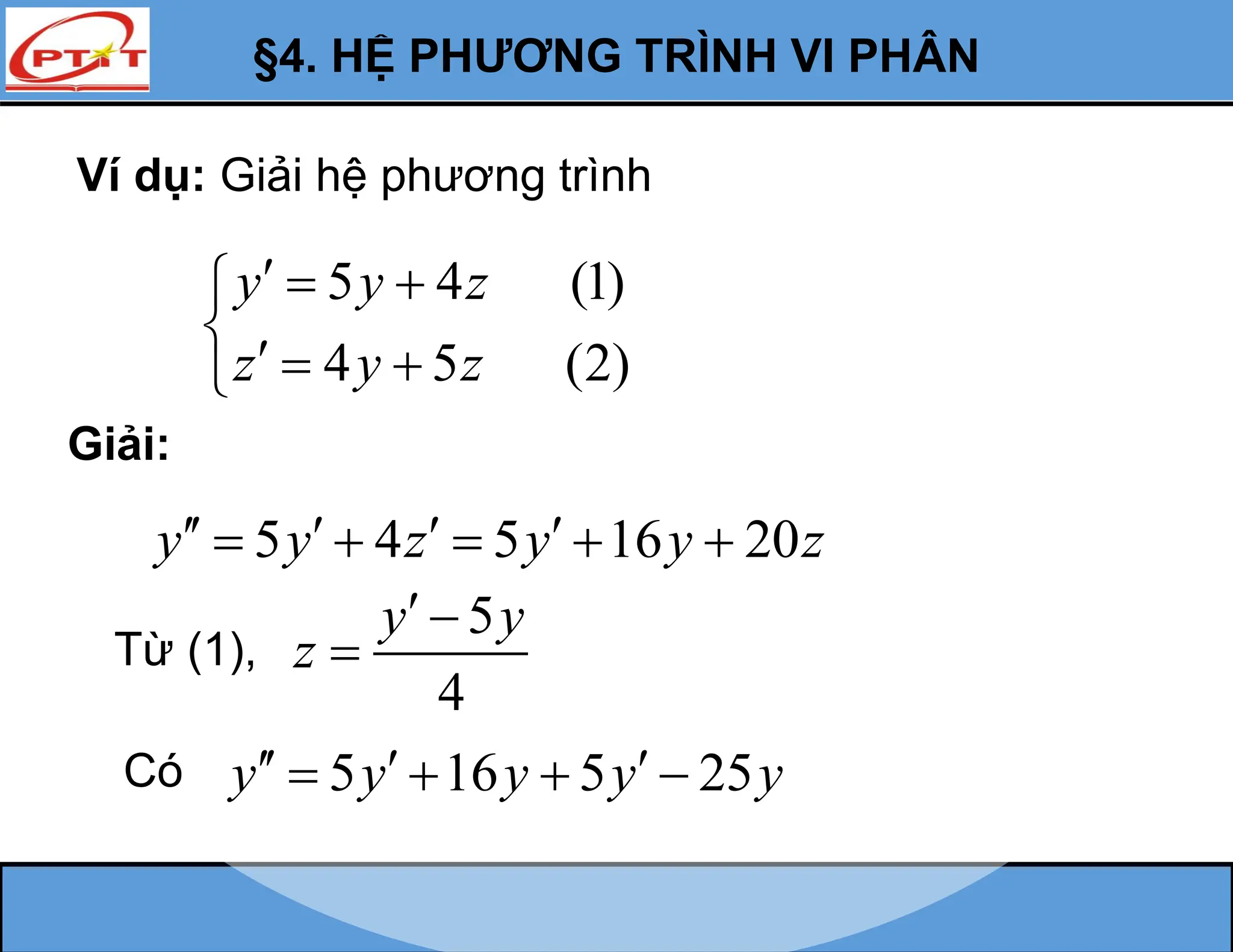 PTIT

§4. HỆ PHƯƠNG TRÌNH VI PHÂN

**Ví dụ:** Giải hệ phương trình

$\begin{cases} y' = 5y + 4z & (1) \\ z' = 4y + 5z & (2) \end{cases}$

**Giải:**

$y'' = 5y' + 4z' = 5y' + 16y + 20z$

Từ (1), $z = \frac{y' - 5y}{4}$

Có $y'' = 5y' + 16y + 5y' - 25y$